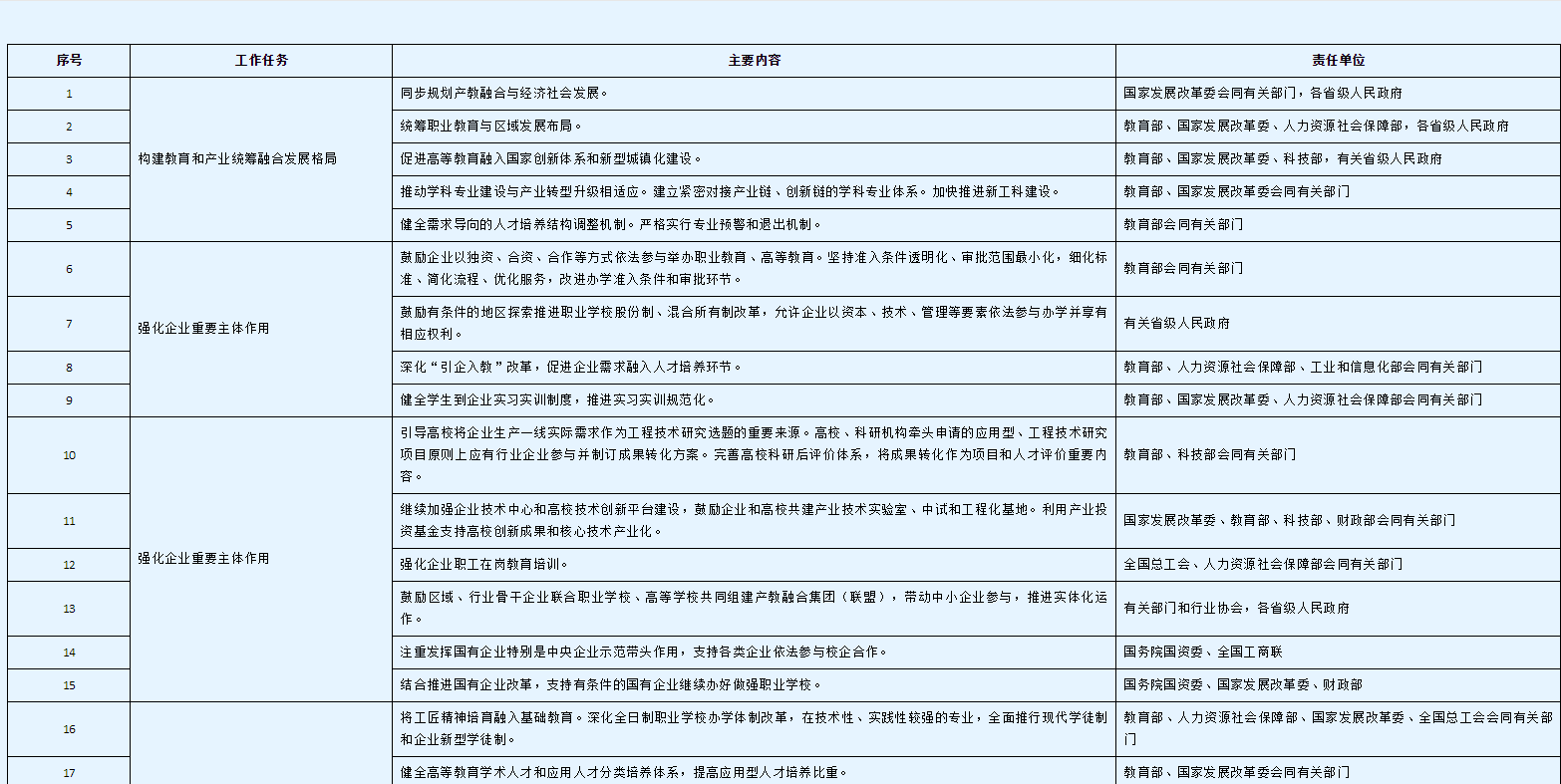 | 序号 | 工作任务 | 主要内容 | 责任单位 |
|---|---|---|---|
| 1 | 构建教育和产业统筹融合发展格局 | 同步规划产教融合与经济社会发展。 | 国家发展改革委会同有关部门，各省级人民政府 |
| 2 | | 统筹职业教育与区域发展布局。 | 教育部、国家发展改革委、人力资源社会保障部，各省级人民政府 |
| 3 | | 促进高等教育融入国家创新体系和新型城镇化建设。 | 教育部、国家发展改革委、科技部，有关省级人民政府 |
| 4 | | 推动学科专业建设与产业转型升级相适应。建立紧密对接产业链、创新链的学科专业体系。加快推进新工科建设。 | 教育部、国家发展改革委会同有关部门 |
| 5 | | 健全需求导向的人才培养结构调整机制。严格实行专业预警和退出机制。 | 教育部会同有关部门 |
| 6 | 强化企业重要主体作用 | 鼓励企业以独资、合资、合作等方式依法参与举办职业教育、高等教育。坚持准入条件透明化、审批范围最小化，细化标准、简化流程、优化服务，改进办学准入条件和审批环节。 | 教育部会同有关部门 |
| 7 | | 鼓励有条件的地区探索推进职业学校股份制、混合所有制改革，允许企业以资本、技术、管理等要素依法参与办学并享有相应权利。 | 有关省级人民政府 |
| 8 | | 深化“引企入教”改革，促进企业需求融入人才培养环节。 | 教育部、人力资源社会保障部、工业和信息化部会同有关部门 |
| 9 | | 健全学生到企业实习实训制度，推进实习实训规范化。 | 教育部、国家发展改革委、人力资源社会保障部会同有关部门 |
| 10 | 强化企业重要主体作用 | 引导高校将企业生产一线实际需求作为工程技术研究选题的重要来源。高校、科研机构牵头申请的应用型、工程技术研究项目原则上应有行业企业参与并制订成果转化方案。完善高校科研后评价体系，将成果转化作为项目和人才评价重要内容。 | 教育部、科技部会同有关部门 |
| 11 | | 继续加强企业技术中心和高校技术创新平台建设，鼓励企业和高校共建产业技术实验室、中试和工程化基地。利用产业投资基金支持高校创新成果和核心技术产业化。 | 国家发展改革委、教育部、科技部、财政部会同有关部门 |
| 12 | | 强化企业职工在岗教育培训。 | 全国总工会、人力资源社会保障部会同有关部门 |
| 13 | | 鼓励区域、行业骨干企业联合职业学校、高等学校共同组建产教融合集团（联盟），带动中小企业参与，推进实体化运作。 | 有关部门和行业协会，各省级人民政府 |
| 14 | | 注重发挥国有企业特别是中央企业示范带头作用，支持各类企业依法参与校企合作。 | 国务院国资委、全国工商联 |
| 15 | | 结合推进国有企业改革，支持有条件的国有企业继续办好做强职业学校。 | 国务院国资委、国家发展改革委、财政部 |
| 16 | | 将工匠精神培育融入基础教育。深化全日制职业学校办学体制改革，在技术性、实践性较强的专业，全面推行现代学徒制和企业新型学徒制。 | 教育部、人力资源社会保障部、国家发展改革委、全国总工会会同有关部门 |
| 17 | | 健全高等教育学术人才和应用人才分类培养体系，提高应用型人才培养比重。 | 教育部、国家发展改革委会同有关部门 |